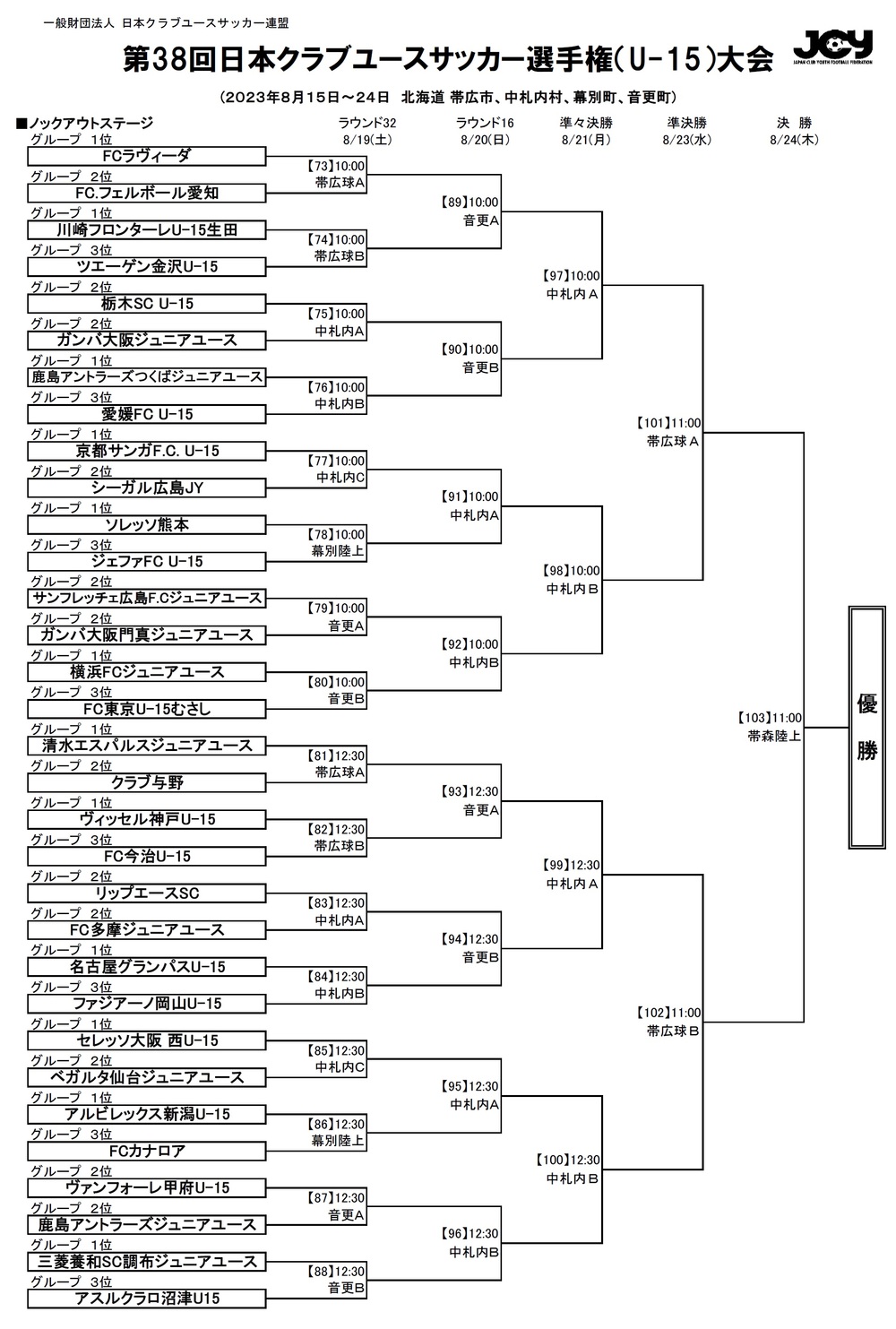 一般財団法人 日本クラブユースサッカー連盟

第38回日本クラブユースサッカー選手権(U-15)大会

JCY
JAPAN CLUB YOUTH FOOTBALL FEDERATION

(2023年8月15日~24日 北海道 帯広市、中札内村、幕別町、音更町)

■ノックアウトステージ

ラウンド32 8/19(土)
ラウンド16 8/20(日)
準々決勝 8/21(月)
準決勝 8/23(水)
決 勝 8/24(木)

グループ 1位
FCラヴィーダ
グループ 2位
FC.フェルボール愛知
グループ 1位
川崎フロンターレU-15生田
グループ 3位
ツエーゲン金沢U-15
グループ 2位
栃木SC U-15
グループ 2位
ガンバ大阪ジュニアユース
グループ 1位
鹿島アントラーズつくばジュニアユース
グループ 3位
愛媛FC U-15
グループ 1位
京都サンガF.C. U-15
グループ 2位
シーガル広島JY
グループ 1位
ソレッソ熊本
グループ 3位
ジェファFC U-15
グループ 2位
サンフレッチェ広島F.Cジュニアユース
グループ 2位
ガンバ大阪門真ジュニアユース
グループ 1位
横浜FCジュニアユース
グループ 3位
FC東京U-15むさし
グループ 1位
清水エスパルスジュニアユース
グループ 2位
クラブ与野
グループ 1位
ヴィッセル神戸U-15
グループ 3位
FC今治U-15
グループ 2位
リップエースSC
グループ 2位
FC多摩ジュニアユース
グループ 1位
名古屋グランパスU-15
グループ 3位
ファジアーノ岡山U-15
グループ 1位
セレッソ大阪 西U-15
グループ 2位
ベガルタ仙台ジュニアユース
グループ 1位
アルビレックス新潟U-15
グループ 3位
FCカナロア
グループ 2位
ヴァンフォーレ甲府U-15
グループ 2位
鹿島アントラーズジュニアユース
グループ 1位
三菱養和SC調布ジュニアユース
グループ 3位
アスルクラロ沼津U15

【73】10:00 帯広球A
【74】10:00 帯広球B
【75】10:00 中札内A
【76】10:00 中札内B
【77】10:00 中札内C
【78】10:00 幕別陸上
【79】10:00 音更A
【80】10:00 音更B
【81】12:30 帯広球A
【82】12:30 帯広球B
【83】12:30 中札内A
【84】12:30 中札内B
【85】12:30 中札内C
【86】12:30 幕別陸上
【87】12:30 音更A
【88】12:30 音更B

【89】10:00 音更A
【90】10:00 音更B
【91】10:00 中札内A
【92】10:00 中札内B
【93】12:30 音更A
【94】12:30 音更B
【95】12:30 中札内A
【96】12:30 中札内B

【97】10:00 中札内A
【98】10:00 中札内B
【99】12:30 中札内A
【100】12:30 中札内B

【101】11:00 帯広球A
【102】11:00 帯広球B

【103】11:00 帯森陸上

優勝